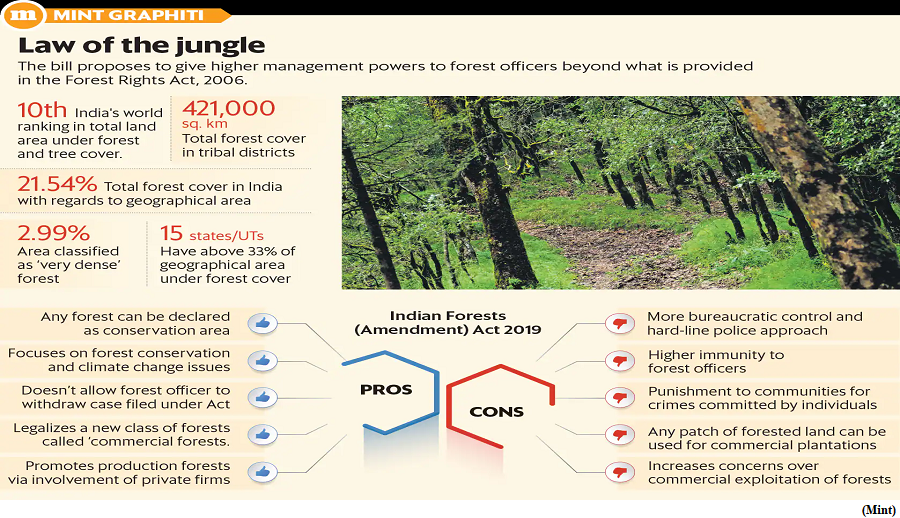 m MINT GRAPHITI

Law of the jungle

The bill proposes to give higher management powers to forest officers beyond what is provided in the Forest Rights Act, 2006.

10th India's world ranking in total land area under forest and tree cover.

421,000 sq. km Total forest cover in tribal districts

21.54% Total forest cover in India with regards to geographical area

2.99% Area classified as 'very dense' forest

15 states/UTs Have above 33% of geographical area under forest cover

Indian Forests (Amendment) Act 2019

PROS

Any forest can be declared as conservation area

Focuses on forest conservation and climate change issues

Doesn't allow forest officer to withdraw case filed under Act

Legalizes a new class of forests called 'commercial forests.

Promotes production forests via involvement of private firms

CONS

More bureaucratic control and hard-line police approach

Higher immunity to forest officers

Punishment to communities for crimes committed by individuals

Any patch of forested land can be used for commercial plantations

Increases concerns over commercial exploitation of forests

(Mint)